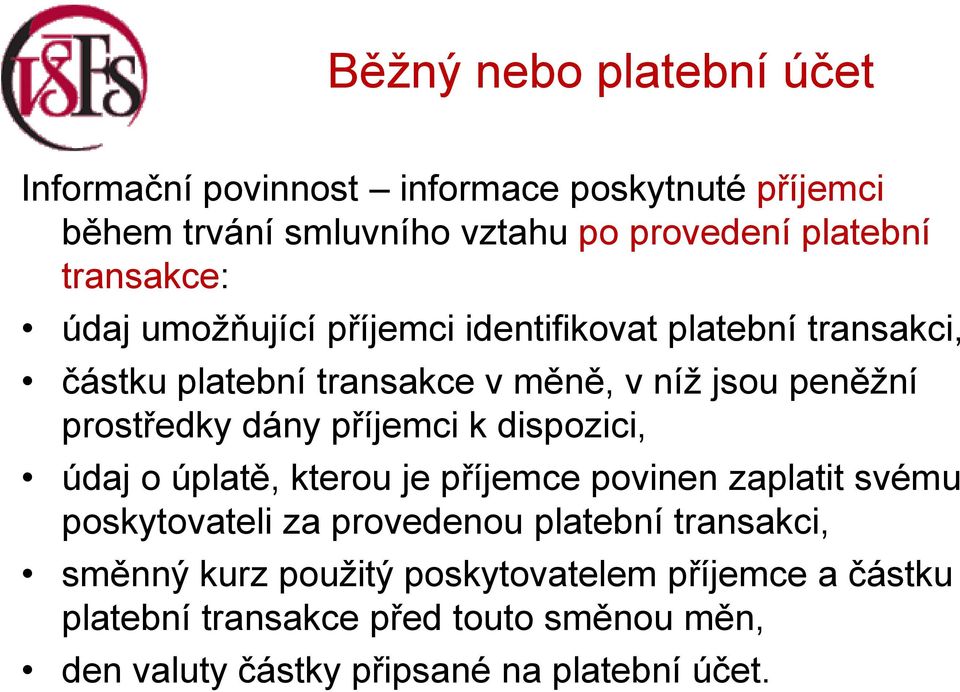 VŠFS

Běžný nebo platební účet

Informační povinnost – informace poskytnuté příjemci během trvání smluvního vztahu po provedení platební transakce:

• údaj umožňující příjemci identifikovat platební transakci,
• částku platební transakce v měně, v níž jsou peněžní prostředky dány příjemci k dispozici,
• údaj o úplatě, kterou je příjemce povinen zaplatit svému poskytovateli za provedenou platební transakci,
• směnný kurz použitý poskytovatelem příjemce a částku platební transakce před touto směnou měn,
• den valuty částky připsané na platební účet.